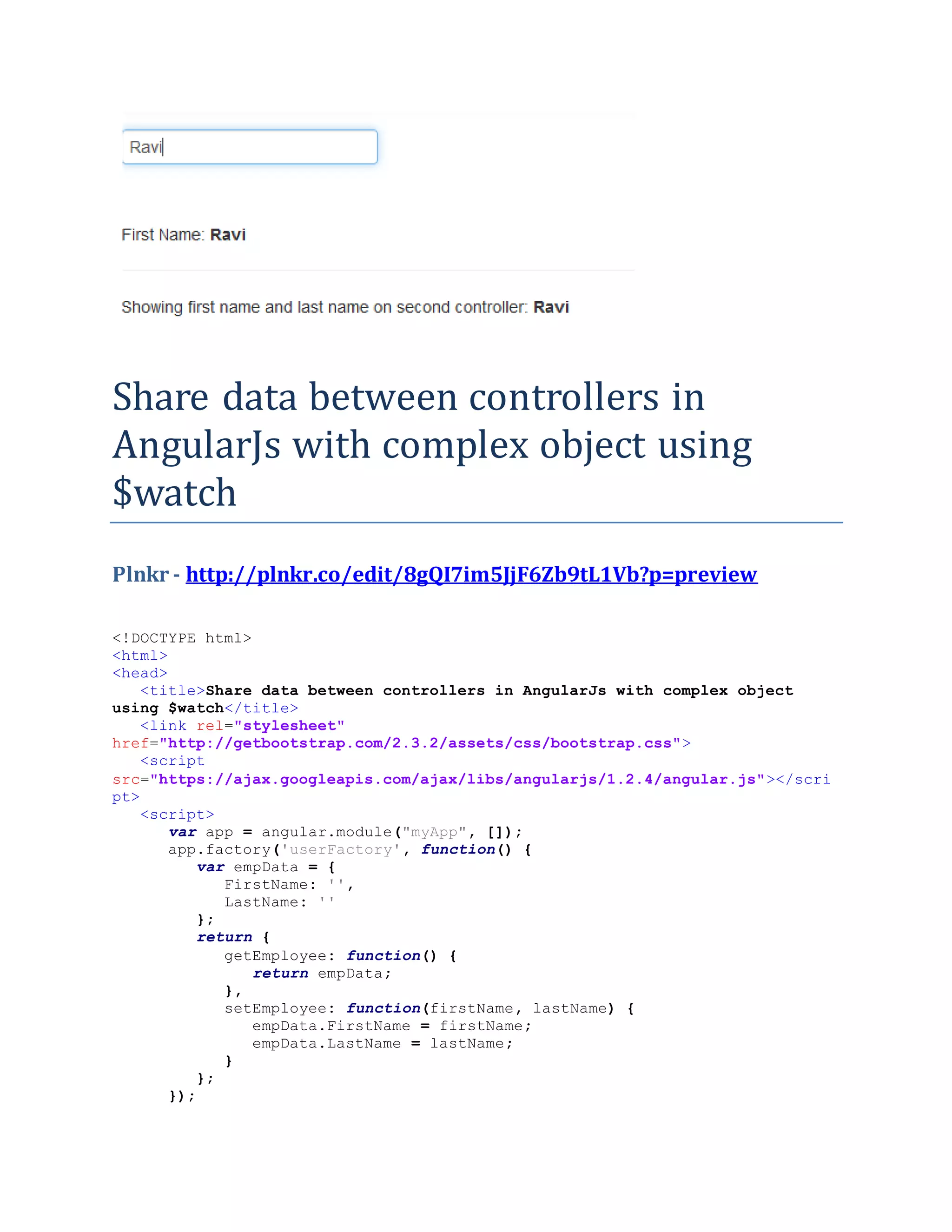 Ravi

First Name: Ravi

Showing first name and last name on second controller: Ravi

Share data between controllers in AngularJs with complex object using $watch

Plnkr - http://plnkr.co/edit/8gQI7im5JjF6Zb9tL1Vb?p=preview

<!DOCTYPE html>
<html>
<head>
   <title>Share data between controllers in AngularJs with complex object using $watch</title>
   <link rel="stylesheet" href="http://getbootstrap.com/2.3.2/assets/css/bootstrap.css">
   <script src="https://ajax.googleapis.com/ajax/libs/angularjs/1.2.4/angular.js"></script>
   <script>
      var app = angular.module("myApp", []);
      app.factory('userFactory', function() {
         var empData = {
            FirstName: '',
            LastName: ''
         };
         return {
            getEmployee: function() {
               return empData;
            },
            setEmployee: function(firstName, lastName) {
               empData.FirstName = firstName;
               empData.LastName = lastName;
            }
         };
      });